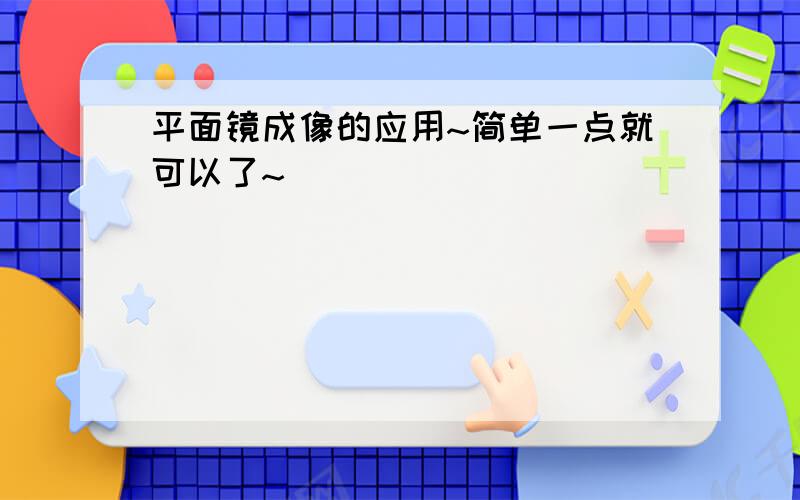 平面镜成像的应用~简单一点就可以了~